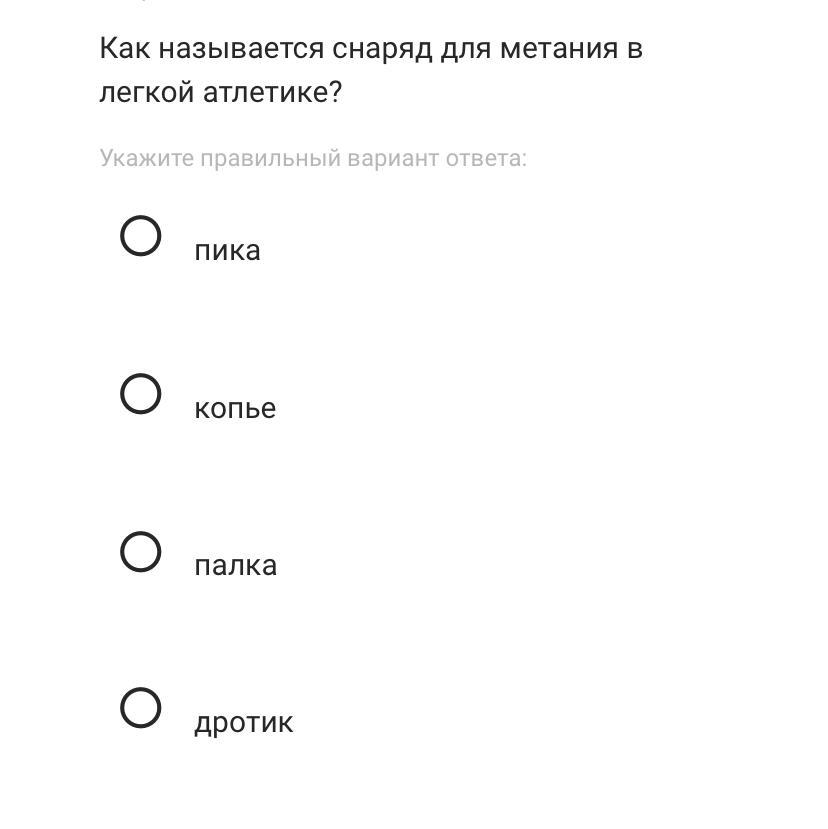 Как называется снаряд для метания в легкой атлетике?

Укажите правильный вариант ответа:

пика

копье

палка

дротик